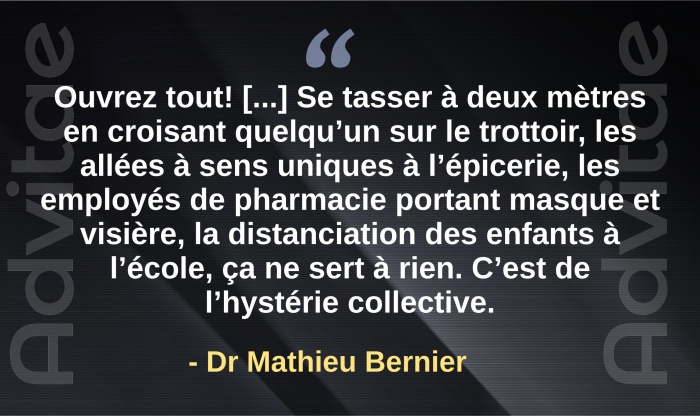 Advitae

“

Ouvrez tout! [...] Se tasser à deux mètres en croisant quelqu’un sur le trottoir, les allées à sens uniques à l’épicerie, les employés de pharmacie portant masque et visière, la distanciation des enfants à l’école, ça ne sert à rien. C’est de l’hystérie collective.

- Dr Mathieu Bernier

Advitae